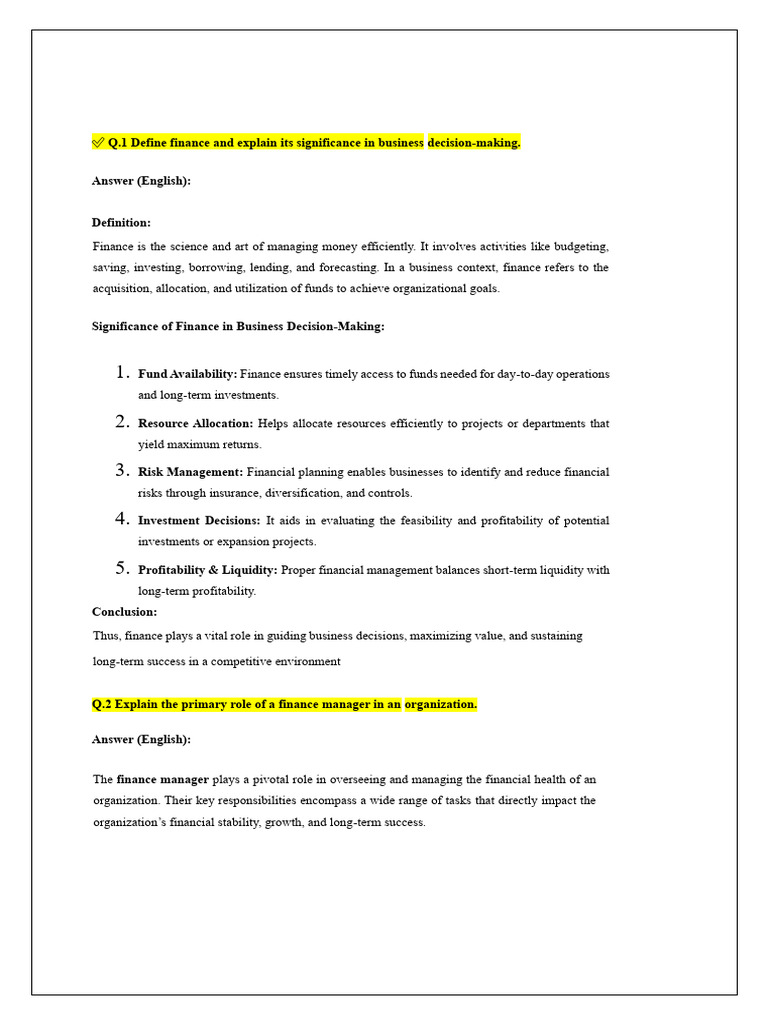 ✅ Q.1 Define finance and explain its significance in business decision-making.

Answer (English):

Definition:

Finance is the science and art of managing money efficiently. It involves activities like budgeting, saving, investing, borrowing, lending, and forecasting. In a business context, finance refers to the acquisition, allocation, and utilization of funds to achieve organizational goals.

Significance of Finance in Business Decision-Making:

1. Fund Availability: Finance ensures timely access to funds needed for day-to-day operations and long-term investments.

2. Resource Allocation: Helps allocate resources efficiently to projects or departments that yield maximum returns.

3. Risk Management: Financial planning enables businesses to identify and reduce financial risks through insurance, diversification, and controls.

4. Investment Decisions: It aids in evaluating the feasibility and profitability of potential investments or expansion projects.

5. Profitability & Liquidity: Proper financial management balances short-term liquidity with long-term profitability.

Conclusion:

Thus, finance plays a vital role in guiding business decisions, maximizing value, and sustaining long-term success in a competitive environment

Q.2 Explain the primary role of a finance manager in an organization.

Answer (English):

The finance manager plays a pivotal role in overseeing and managing the financial health of an organization. Their key responsibilities encompass a wide range of tasks that directly impact the organization's financial stability, growth, and long-term success.